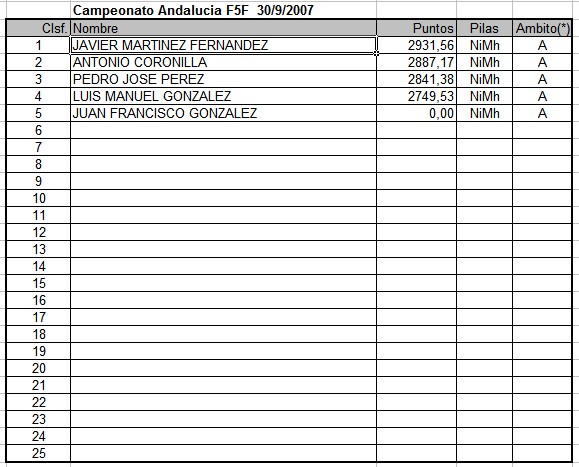 Campeonato Andalucia F5F 30/9/2007

| Clsf. | Nombre | Puntos | Pilas | Ambito(*) |
|---|---|---|---|---|
| 1 | JAVIER MARTINEZ FERNANDEZ | 2931,56 | NiMh | A |
| 2 | ANTONIO CORONILLA | 2887,17 | NiMh | A |
| 3 | PEDRO JOSE PEREZ | 2841,38 | NiMh | A |
| 4 | LUIS MANUEL GONZALEZ | 2749,53 | NiMh | A |
| 5 | JUAN FRANCISCO GONZALEZ | 0,00 | NiMh | A |
| 6 | | | | |
| 7 | | | | |
| 8 | | | | |
| 9 | | | | |
| 10 | | | | |
| 11 | | | | |
| 12 | | | | |
| 13 | | | | |
| 14 | | | | |
| 15 | | | | |
| 16 | | | | |
| 17 | | | | |
| 18 | | | | |
| 19 | | | | |
| 20 | | | | |
| 21 | | | | |
| 22 | | | | |
| 23 | | | | |
| 24 | | | | |
| 25 | | | | |